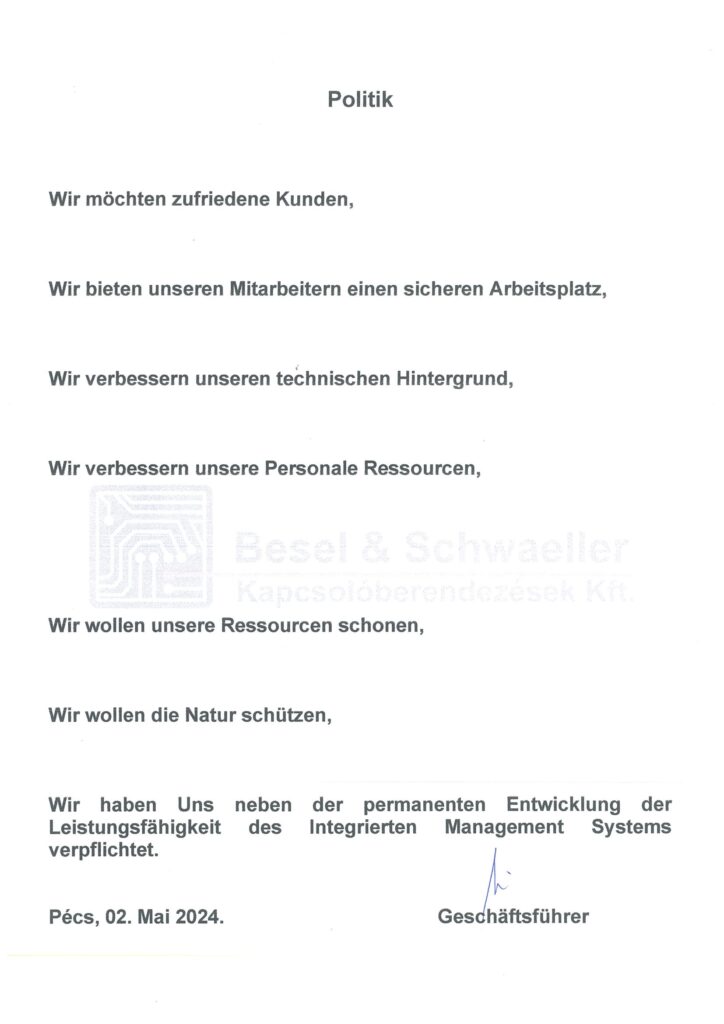 Politik

Wir möchten zufriedene Kunden,

Wir bieten unseren Mitarbeitern einen sicheren Arbeitsplatz,

Wir verbessern unseren technischen Hintergrund,

Wir verbessern unsere Personale Ressourcen,

Wir wollen unsere Ressourcen schonen,

Wir wollen die Natur schützen,

Wir haben Uns neben der permanenten Entwicklung der Leistungsfähigkeit des Integrierten Management Systems verpflichtet.

Pécs, 02. Mai 2024.

Geschäftsführer

Besel & Schwaeller
Kapcsolóberendezések Kft.